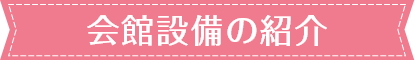 会館設備の紹介